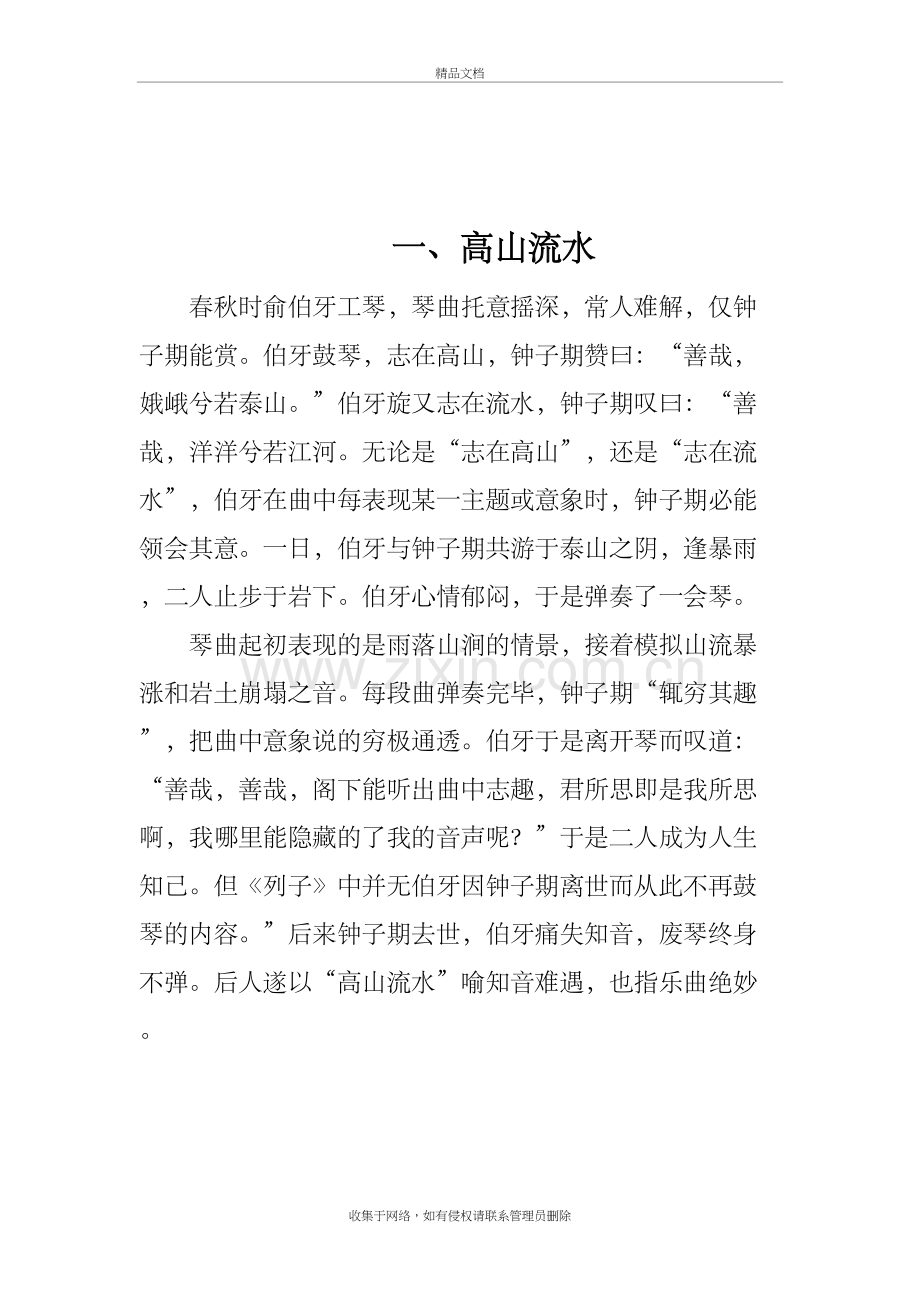 精品文档

一、高山流水

春秋时俞伯牙工琴，琴曲托意摇深，常人难解，仅钟子期能赏。伯牙鼓琴，志在高山，钟子期赞曰：“善哉，娥峨兮若泰山。”伯牙旋又志在流水，钟子期叹曰：“善哉，洋洋兮若江河。无论是“志在高山”，还是“志在流水”，伯牙在曲中每表现某一主题或意象时，钟子期必能领会其意。一日，伯牙与钟子期共游于泰山之阴，逢暴雨，二人止步于岩下。伯牙心情郁闷，于是弹奏了一会琴。

琴曲起初表现的是雨落山涧的情景，接着模拟山流暴涨和岩土崩塌之音。每段曲弹奏完毕，钟子期“辄穷其趣”，把曲中意象说的穷极通透。伯牙于是离开琴而叹道：“善哉，善哉，阁下能听出曲中志趣，君所思即是我所思啊，我哪里能隐藏的了我的音声呢？”于是二人成为人生知己。但《列子》中并无伯牙因钟子期离世而从此不再鼓琴的内容。”后来钟子期去世，伯牙痛失知音，废琴终身不弹。后人遂以“高山流水”喻知音难遇，也指乐曲绝妙。

收集于网络，如有侵权请联系管理员删除

www.zixin.com.cn